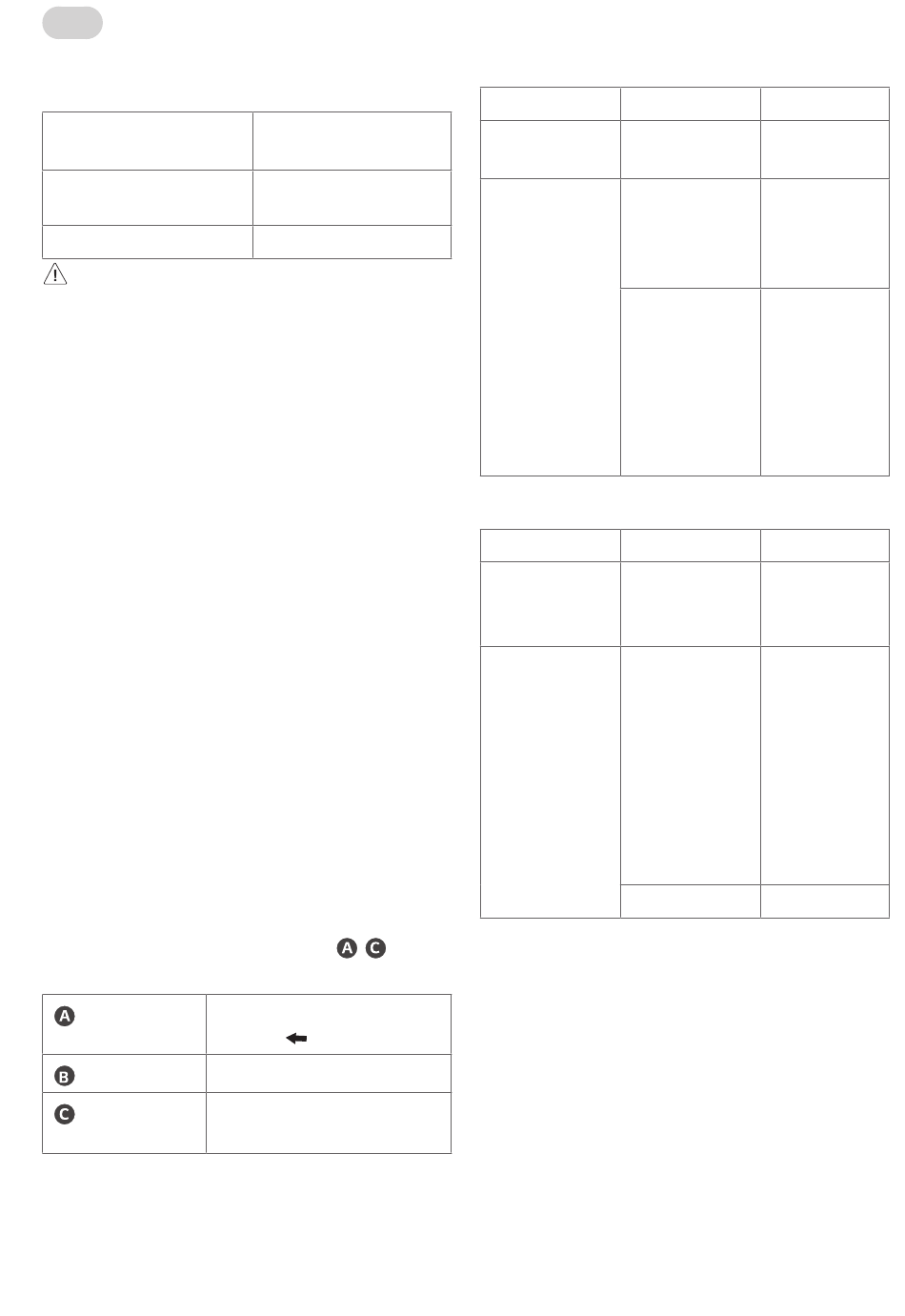 A C

A

B

C